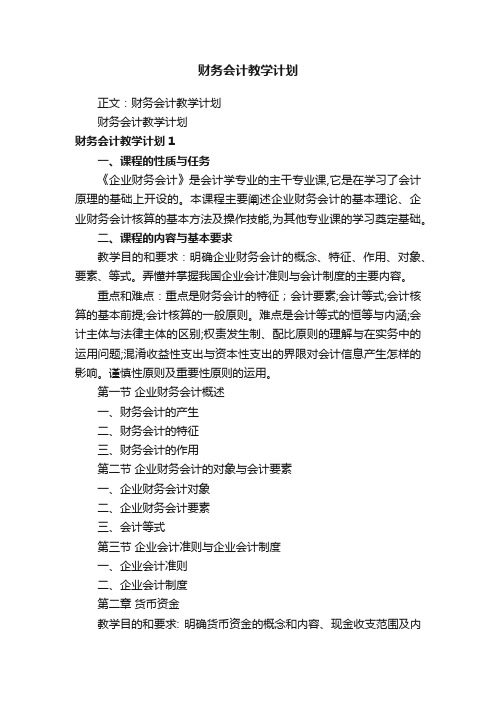 财务会计教学计划

正文：财务会计教学计划

财务会计教学计划

财务会计教学计划 1

一、课程的性质与任务

《企业财务会计》是会计学专业的主干专业课,它是在学习了会计原理的基础上开设的。本课程主要阐述企业财务会计的基本理论、企业财务会计核算的基本方法及操作技能,为其他专业课的学习奠定基础。

二、课程的内容与基本要求

教学目的和要求：明确企业财务会计的概念、特征、作用、对象、要素、等式。弄懂并掌握我国企业会计准则与会计制度的主要内容。

重点和难点：重点是财务会计的特征；会计要素;会计等式;会计核算的基本前提;会计核算的一般原则。难点是会计等式的恒等与内涵;会计主体与法律主体的区别;权责发生制、配比原则的理解与在实务中的运用问题;混淆收益性支出与资本性支出的界限对会计信息产生怎样的影响。谨慎性原则及重要性原则的运用。

第一节 企业财务会计概述

一、财务会计的产生

二、财务会计的特征

三、财务会计的作用

第二节 企业财务会计的对象与会计要素

一、企业财务会计对象

二、企业财务会计要素

三、会计等式

第三节 企业会计准则与企业会计制度

一、企业会计准则

二、企业会计制度

第二章 货币资金

教学目的和要求: 明确货币资金的概念和内容、现金收支范围及内